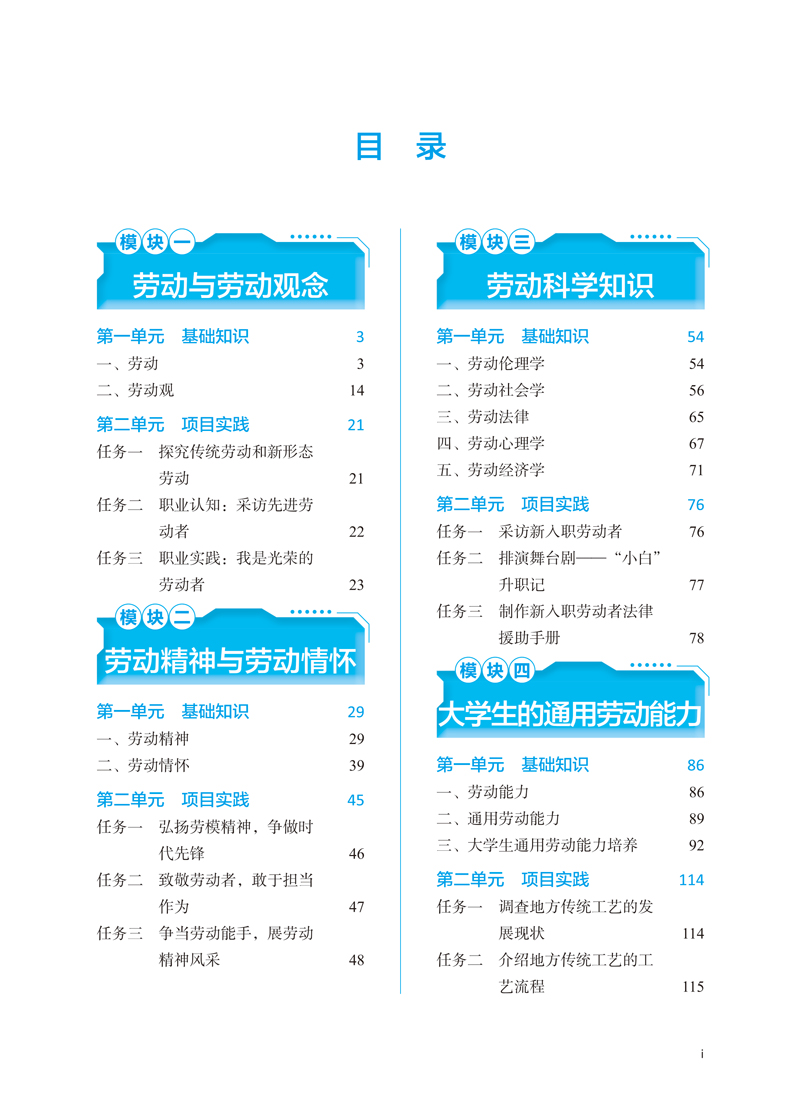 目 录

模块一
劳动与劳动观念

第一单元 基础知识 3
一、劳动 3
二、劳动观 14

第二单元 项目实践 21
任务一 探究传统劳动和新形态劳动 21
任务二 职业认知：采访先进劳动者 22
任务三 职业实践：我是光荣的劳动者 23

模块二
劳动精神与劳动情怀

第一单元 基础知识 29
一、劳动精神 29
二、劳动情怀 39

第二单元 项目实践 45
任务一 弘扬劳模精神，争做时代先锋 46
任务二 致敬劳动者，敢于担当作为 47
任务三 争当劳动能手，展劳动精神风采 48

模块三
劳动科学知识

第一单元 基础知识 54
一、劳动伦理学 54
二、劳动社会学 56
三、劳动法律 65
四、劳动心理学 67
五、劳动经济学 71

第二单元 项目实践 76
任务一 采访新入职劳动者 76
任务二 排演舞台剧——“小白”升职记 77
任务三 制作新入职劳动者法律援助手册 78

模块四
大学生的通用劳动能力

第一单元 基础知识 86
一、劳动能力 86
二、通用劳动能力 89
三、大学生通用劳动能力培养 92

第二单元 项目实践 114
任务一 调查地方传统工艺的发展现状 114
任务二 介绍地方传统工艺的工艺流程 115

i